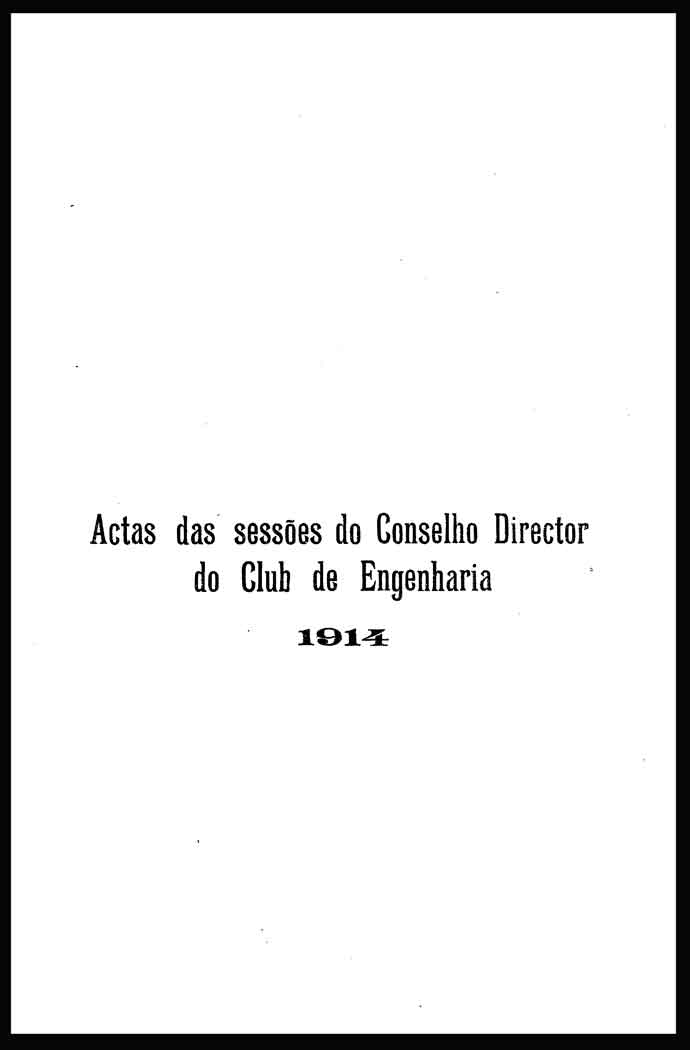 Actas das sessões do Conselho Director do Club de Engenharia

1914